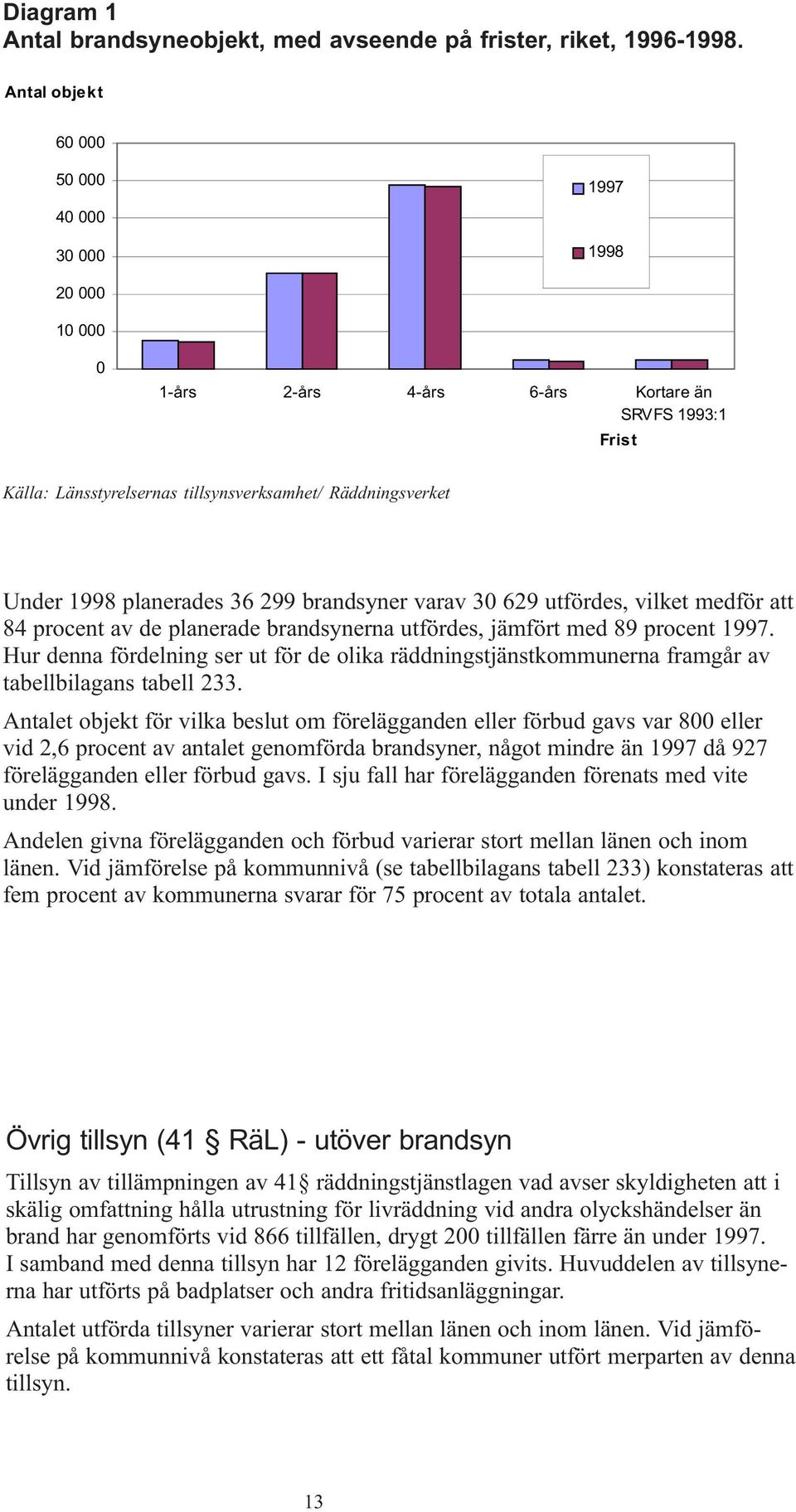 Diagram 1
Antal brandsyneobjekt, med avseende på frister, riket, 1996-1998.

Antal objekt

60 000
50 000
40 000
30 000
20 000
10 000
0

1997
1998

1-års
2-års
4-års
6-års
Kortare än SRVFS 1993:1

Frist

Källa: Länsstyrelsernas tillsynsverksamhet/ Räddningsverket

Under 1998 planerades 36 299 brandsyner varav 30 629 utfördes, vilket medför att 84 procent av de planerade brandsynerna utfördes, jämfört med 89 procent 1997. Hur denna fördelning ser ut för de olika räddningstjänstkommunerna framgår av tabellbilagans tabell 233.

Antalet objekt för vilka beslut om förelägganden eller förbud gavs var 800 eller vid 2,6 procent av antalet genomförda brandsyner, något mindre än 1997 då 927 förelägganden eller förbud gavs. I sju fall har förelägganden förenats med vite under 1998.

Andelen givna förelägganden och förbud varierar stort mellan länen och inom länen. Vid jämförelse på kommunnivå (se tabellbilagans tabell 233) konstateras att fem procent av kommunerna svarar för 75 procent av totala antalet.

Övrig tillsyn (41 § RäL) - utöver brandsyn

Tillsyn av tillämpningen av 41§ räddningstjänstlagen vad avser skyldigheten att i skälig omfattning hålla utrustning för livräddning vid andra olyckshändelser än brand har genomförts vid 866 tillfällen, drygt 200 tillfällen färre än under 1997. I samband med denna tillsyn har 12 förelägganden givits. Huvuddelen av tillsynerna har utförts på badplatser och andra fritidsanläggningar.

Antalet utförda tillsyner varierar stort mellan länen och inom länen. Vid jämförelse på kommunnivå konstateras att ett fåtal kommuner utfört merparten av denna tillsyn.

13